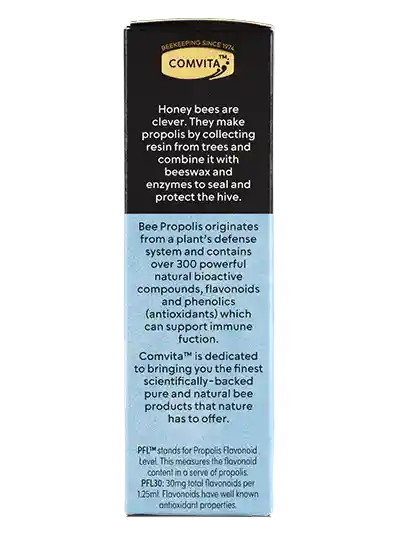 BEEKEEPING SINCE 1974
COMVITA™

Honey bees are clever. They make propolis by collecting resin from trees and combine it with beeswax and enzymes to seal and protect the hive.

Bee Propolis originates from a plant's defense system and contains over 300 powerful natural bioactive compounds, flavonoids and phenolics (antioxidants) which can support immune fuction.

Comvita™ is dedicated to bringing you the finest scientifically-backed pure and natural bee products that nature has to offer.

PFL™ stands for Propolis Flavonoid Level. This measures the flavonoid content in a serve of propolis. PFL30: 30mg total flavonoids per 1.25ml. Flavonoids have well known antioxidant properties.